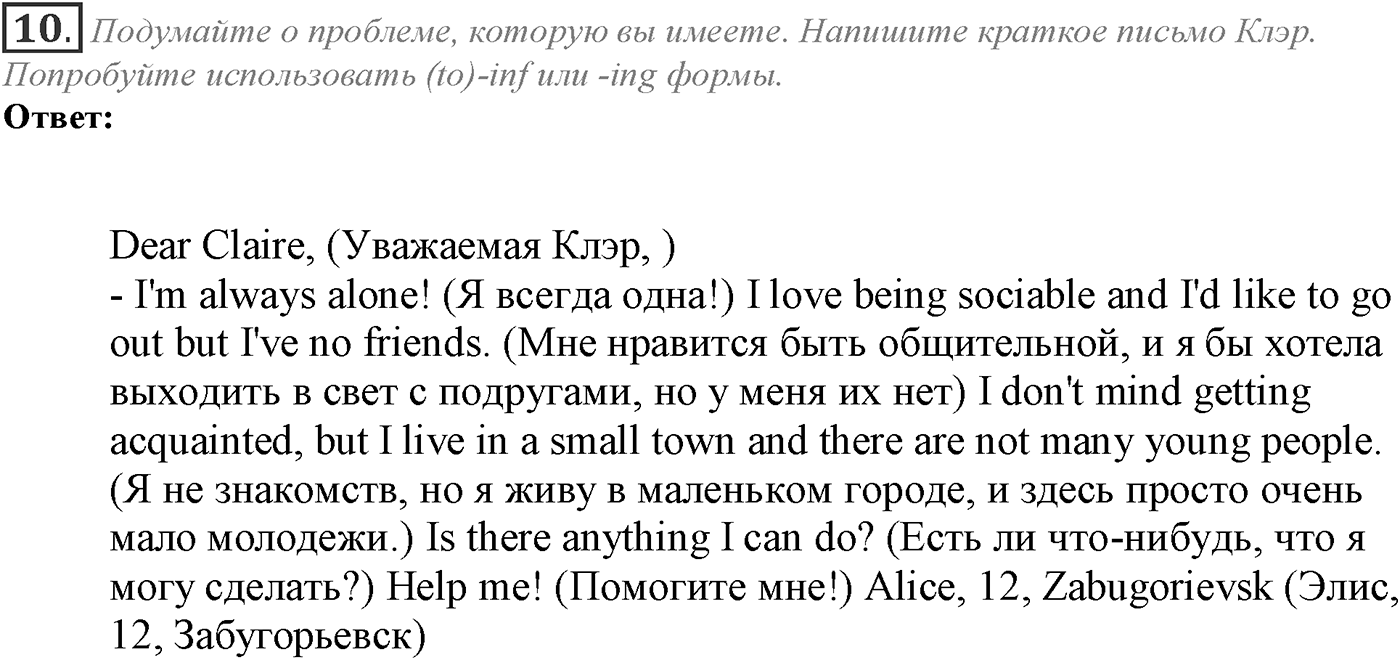 10. Подумайте о проблеме, которую вы имеете. Напишите краткое письмо Клэр. Попробуйте использовать (to)-inf или -ing формы.
Ответ:

Dear Claire, (Уважаемая Клэр, )
- I'm always alone! (Я всегда одна!) I love being sociable and I'd like to go out but I've no friends. (Мне нравится быть общительной, и я бы хотела выходить в свет с подругами, но у меня их нет) I don't mind getting acquainted, but I live in a small town and there are not many young people. (Я не знакомств, но я живу в маленьком городе, и здесь просто очень мало молодежи.) Is there anything I can do? (Есть ли что-нибудь, что я могу сделать?) Help me! (Помогите мне!) Alice, 12, Zabugorievsk (Элис, 12, Забугорьевск)